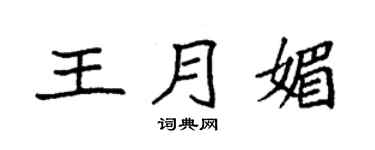 王月媚

词典网